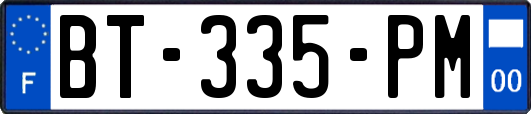 F
BT-335-PM
00